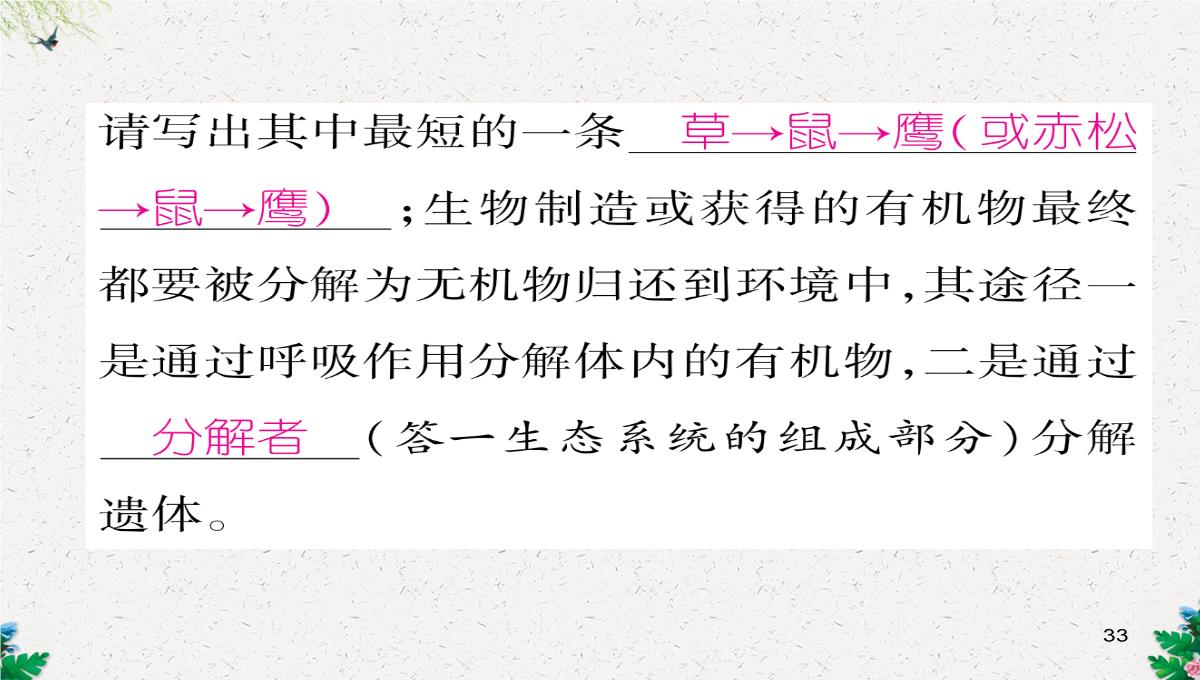 请写出其中最短的一条 草→鼠→鹰(或赤松→鼠→鹰) ;生物制造或获得的有机物最终都要被分解为无机物归还到环境中,其途径一是通过呼吸作用分解体内的有机物,二是通过 分解者 (答一生态系统的组成部分)分解遗体。

33